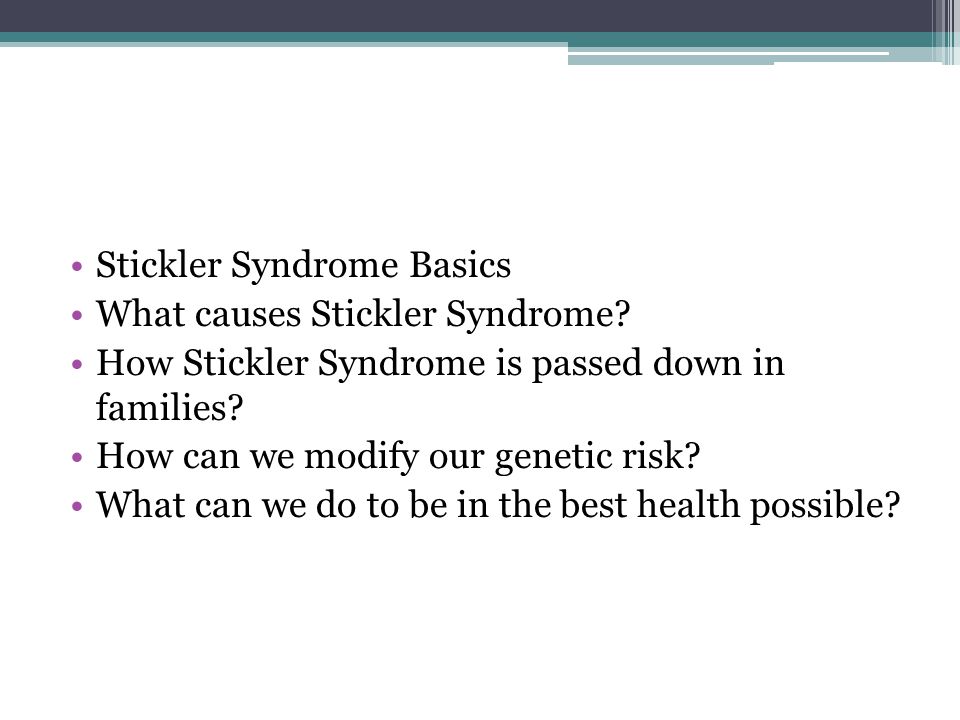 • Stickler Syndrome Basics
• What causes Stickler Syndrome?
• How Stickler Syndrome is passed down in families?
• How can we modify our genetic risk?
• What can we do to be in the best health possible?